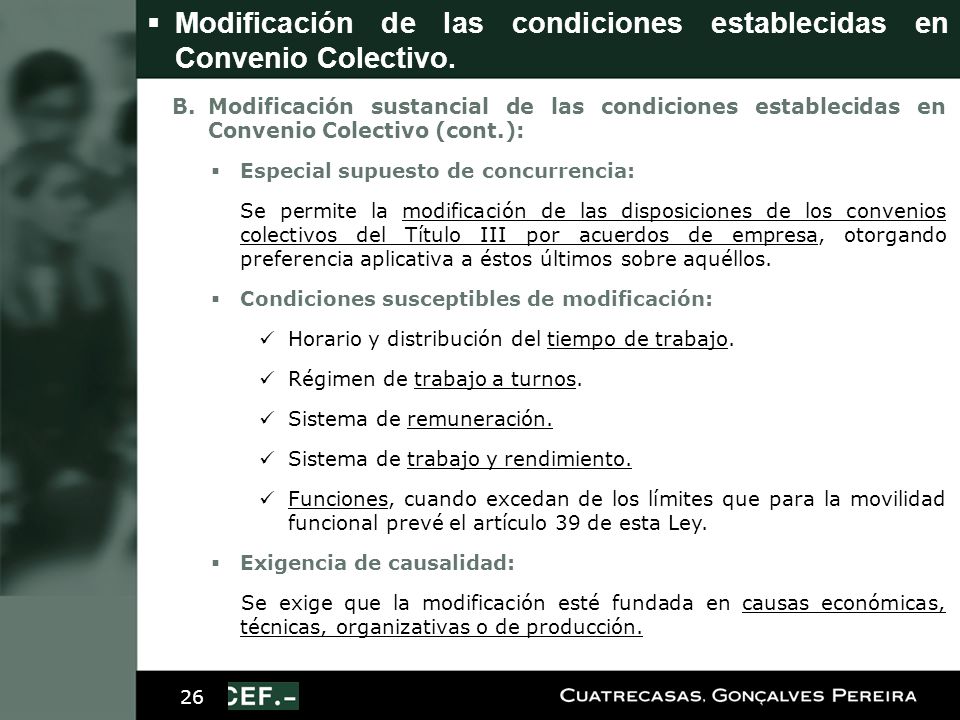 ▪ Modificación de las condiciones establecidas en Convenio Colectivo.

B. Modificación sustancial de las condiciones establecidas en Convenio Colectivo (cont.):

▪ Especial supuesto de concurrencia:

Se permite la modificación de las disposiciones de los convenios colectivos del Título III por acuerdos de empresa, otorgando preferencia aplicativa a éstos últimos sobre aquéllos.

▪ Condiciones susceptibles de modificación:

✓ Horario y distribución del tiempo de trabajo.

✓ Régimen de trabajo a turnos.

✓ Sistema de remuneración.

✓ Sistema de trabajo y rendimiento.

✓ Funciones, cuando excedan de los límites que para la movilidad funcional prevé el artículo 39 de esta Ley.

▪ Exigencia de causalidad:

Se exige que la modificación esté fundada en causas económicas, técnicas, organizativas o de producción.

26 CEF.- CUATRECASAS, GONÇALVES PEREIRA